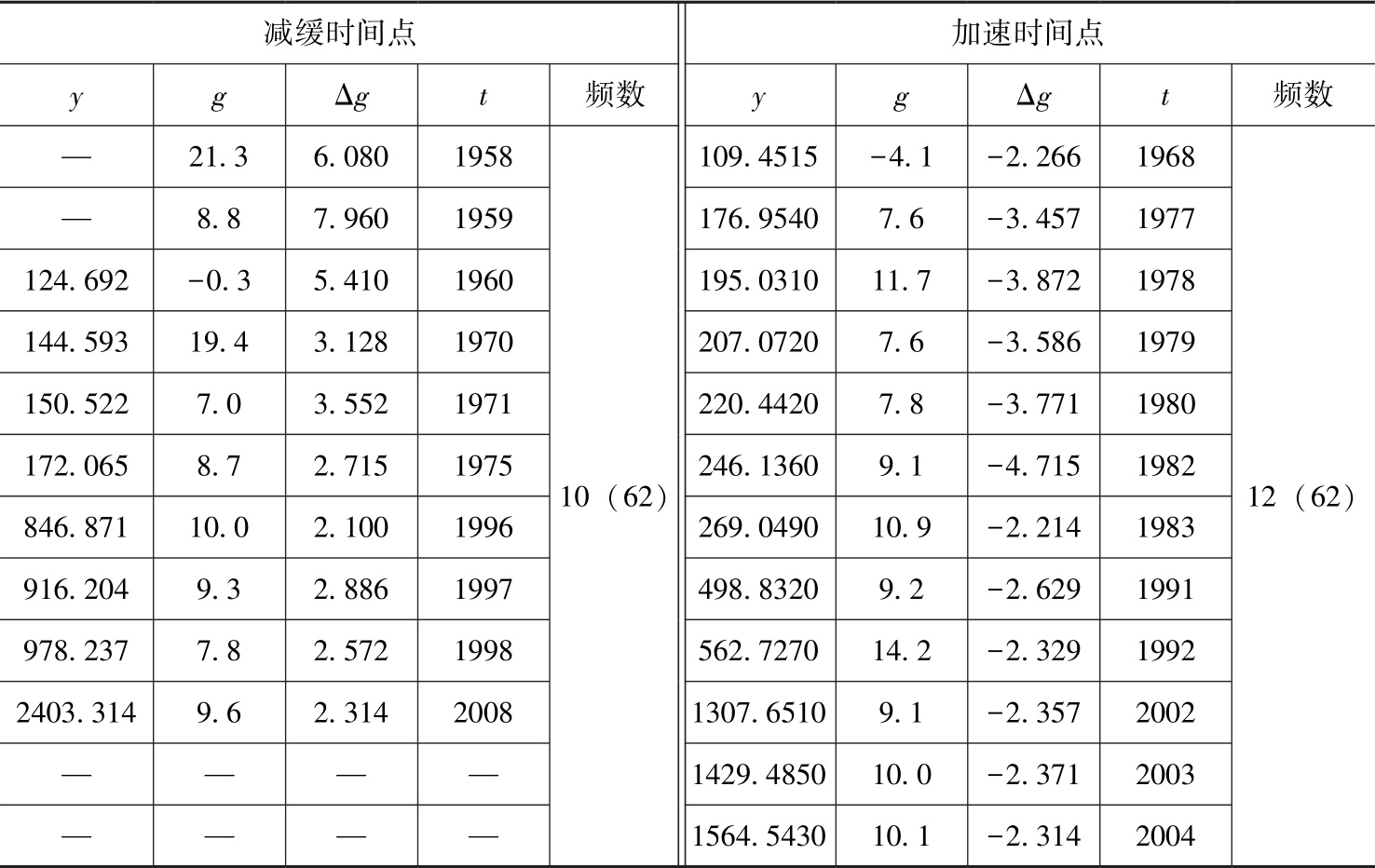 | 减缓时间点 | | | | | 加速时间点 | | | | |
|---|---|---|---|---|---|---|---|---|---|
| $y$ | $g$ | $\Delta g$ | $t$ | 频数 | $y$ | $g$ | $\Delta g$ | $t$ | 频数 |
| — | 21.3 | 6.080 | 1958 | 10（62） | 109.4515 | −4.1 | −2.266 | 1968 | 12（62） |
| — | 8.8 | 7.960 | 1959 | | 176.9540 | 7.6 | −3.457 | 1977 | |
| 124.692 | −0.3 | 5.410 | 1960 | | 195.0310 | 11.7 | −3.872 | 1978 | |
| 144.593 | 19.4 | 3.128 | 1970 | | 207.0720 | 7.6 | −3.586 | 1979 | |
| 150.522 | 7.0 | 3.552 | 1971 | | 220.4420 | 7.8 | −3.771 | 1980 | |
| 172.065 | 8.7 | 2.715 | 1975 | | 246.1360 | 9.1 | −4.715 | 1982 | |
| 846.871 | 10.0 | 2.100 | 1996 | | 269.0490 | 10.9 | −2.214 | 1983 | |
| 916.204 | 9.3 | 2.886 | 1997 | | 498.8320 | 9.2 | −2.629 | 1991 | |
| 978.237 | 7.8 | 2.572 | 1998 | | 562.7270 | 14.2 | −2.329 | 1992 | |
| 2403.314 | 9.6 | 2.314 | 2008 | | 1307.6510 | 9.1 | −2.357 | 2002 | |
| — | — | — | — | | 1429.4850 | 10.0 | −2.371 | 2003 | |
| — | — | — | — | | 1564.5430 | 10.1 | −2.314 | 2004 | |